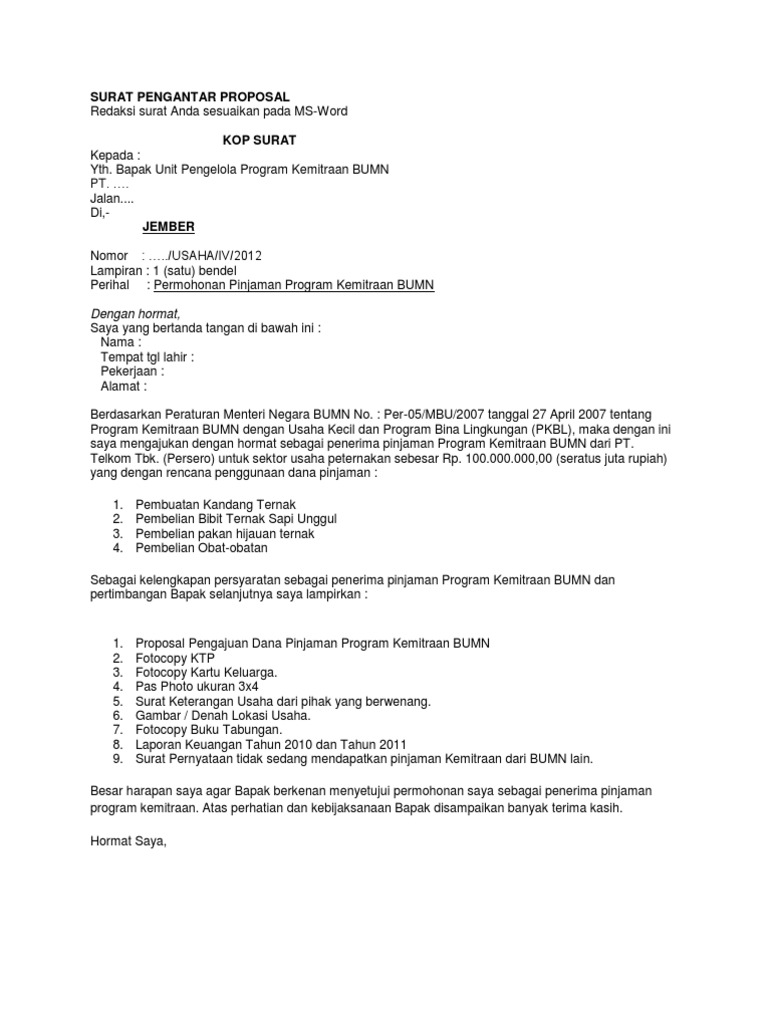 SURAT PENGANTAR PROPOSAL
Redaksi surat Anda sesuaikan pada MS-Word

KOP SURAT

Kepada :
Yth. Bapak Unit Pengelola Program Kemitraan BUMN
PT. ….
Jalan....
Di,-
JEMBER

Nomor : …../USAHA/IV/2012
Lampiran : 1 (satu) bendel
Perihal : Permohonan Pinjaman Program Kemitraan BUMN

Dengan hormat,
Saya yang bertanda tangan di bawah ini :
Nama :
Tempat tgl lahir :
Pekerjaan :
Alamat :

Berdasarkan Peraturan Menteri Negara BUMN No. : Per-05/MBU/2007 tanggal 27 April 2007 tentang Program Kemitraan BUMN dengan Usaha Kecil dan Program Bina Lingkungan (PKBL), maka dengan ini saya mengajukan dengan hormat sebagai penerima pinjaman Program Kemitraan BUMN dari PT. Telkom Tbk. (Persero) untuk sektor usaha peternakan sebesar Rp. 100.000.000,00 (seratus juta rupiah) yang dengan rencana penggunaan dana pinjaman :

1. Pembuatan Kandang Ternak
2. Pembelian Bibit Ternak Sapi Unggul
3. Pembelian pakan hijauan ternak
4. Pembelian Obat-obatan

Sebagai kelengkapan persyaratan sebagai penerima pinjaman Program Kemitraan BUMN dan pertimbangan Bapak selanjutnya saya lampirkan :

1. Proposal Pengajuan Dana Pinjaman Program Kemitraan BUMN
2. Fotocopy KTP
3. Fotocopy Kartu Keluarga.
4. Pas Photo ukuran 3x4
5. Surat Keterangan Usaha dari pihak yang berwenang.
6. Gambar / Denah Lokasi Usaha.
7. Fotocopy Buku Tabungan.
8. Laporan Keuangan Tahun 2010 dan Tahun 2011
9. Surat Pernyataan tidak sedang mendapatkan pinjaman Kemitraan dari BUMN lain.

Besar harapan saya agar Bapak berkenan menyetujui permohonan saya sebagai penerima pinjaman program kemitraan. Atas perhatian dan kebijaksanaan Bapak disampaikan banyak terima kasih.

Hormat Saya,